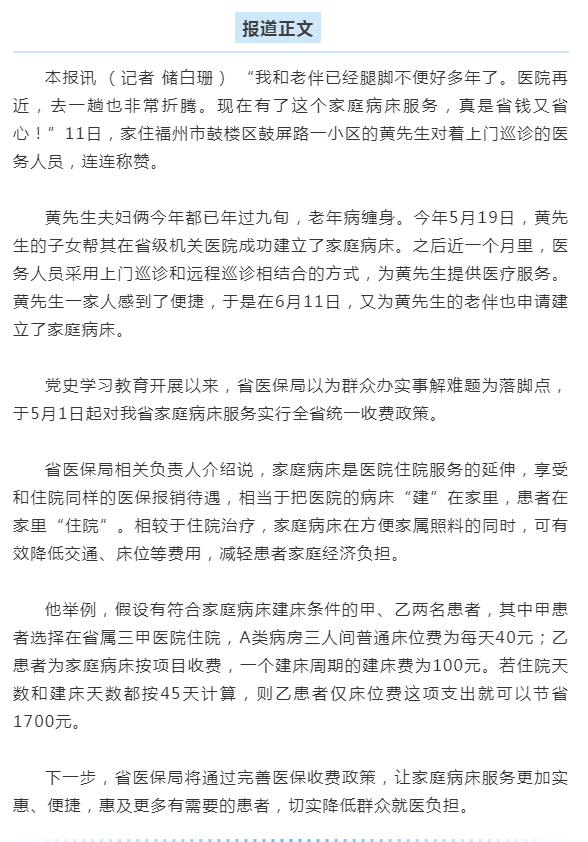 报道正文

本报讯 （记者 储白珊） “我和老伴已经腿脚不便好多年了。医院再近，去一趟也非常折腾。现在有了这个家庭病床服务，真是省钱又省心！”11日，家住福州市鼓楼区鼓屏路一小区的黄先生对着上门巡诊的医务人员，连连称赞。

黄先生夫妇俩今年都已年过九旬，老年病缠身。今年5月19日，黄先生的子女帮其在省级机关医院成功建立了家庭病床。之后近一个月里，医务人员采用上门巡诊和远程巡诊相结合的方式，为黄先生提供医疗服务。黄先生一家人感到了便捷，于是在6月11日，又为黄先生的老伴也申请建立了家庭病床。

党史学习教育开展以来，省医保局以为群众办实事解难题为落脚点，于5月1日起对我省家庭病床服务实行全省统一收费政策。

省医保局相关负责人介绍说，家庭病床是医院住院服务的延伸，享受和住院同样的医保报销待遇，相当于把医院的病床“建”在家里，患者在家里“住院”。相较于住院治疗，家庭病床在方便家属照料的同时，可有效降低交通、床位等费用，减轻患者家庭经济负担。

他举例，假设有符合家庭病床建床条件的甲、乙两名患者，其中甲患者选择在省属三甲医院住院，A类病房三人间普通床位费为每天40元；乙患者为家庭病床按项目收费，一个建床周期的建床费为100元。若住院天数和建床天数都按45天计算，则乙患者仅床位费这项支出就可以节省1700元。

下一步，省医保局将通过完善医保收费政策，让家庭病床服务更加实惠、便捷，惠及更多有需要的患者，切实降低群众就医负担。